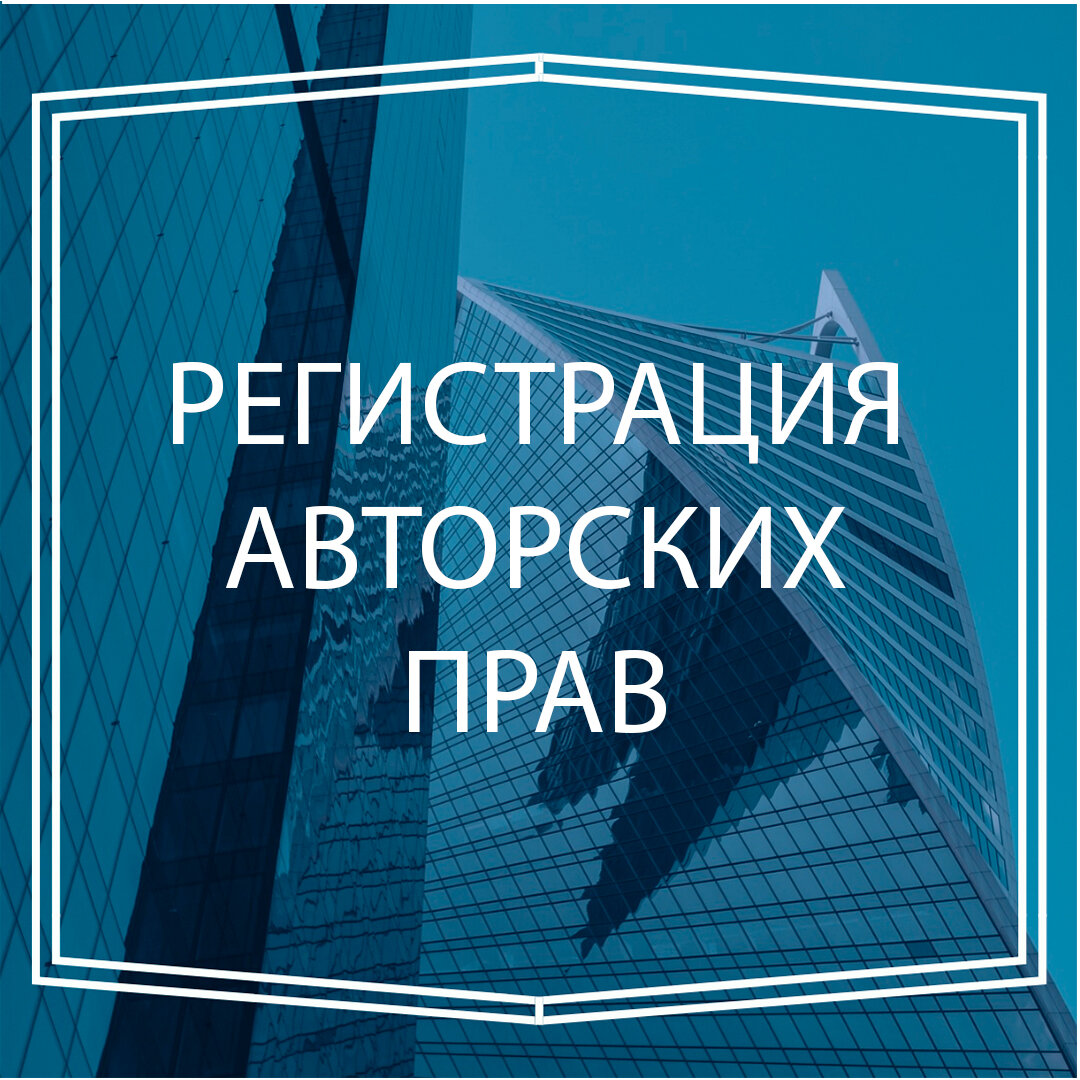 РЕГИСТРАЦИЯ АВТОРСКИХ ПРАВ